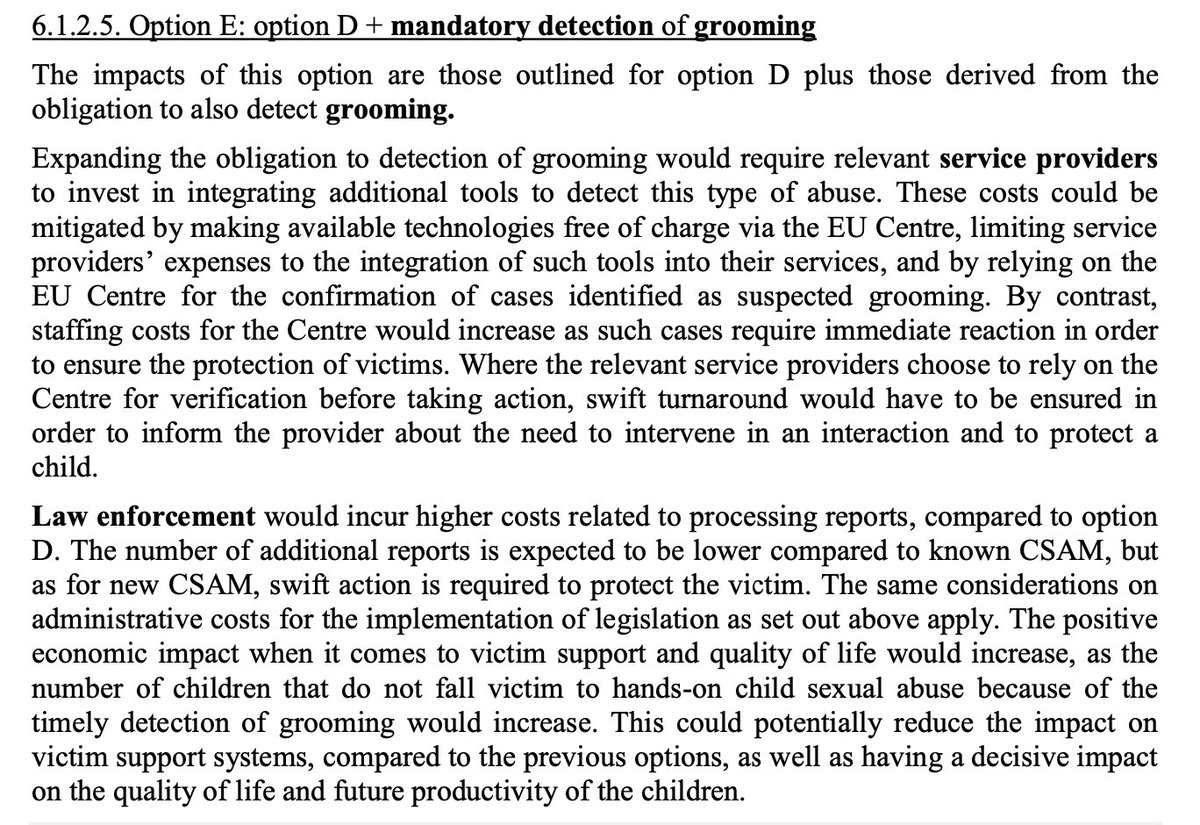 6.1.2.5. Option E: option D + mandatory detection of grooming

The impacts of this option are those outlined for option D plus those derived from the obligation to also detect grooming.

Expanding the obligation to detection of grooming would require relevant service providers to invest in integrating additional tools to detect this type of abuse. These costs could be mitigated by making available technologies free of charge via the EU Centre, limiting service providers' expenses to the integration of such tools into their services, and by relying on the EU Centre for the confirmation of cases identified as suspected grooming. By contrast, staffing costs for the Centre would increase as such cases require immediate reaction in order to ensure the protection of victims. Where the relevant service providers choose to rely on the Centre for verification before taking action, swift turnaround would have to be ensured in order to inform the provider about the need to intervene in an interaction and to protect a child.

Law enforcement would incur higher costs related to processing reports, compared to option D. The number of additional reports is expected to be lower compared to known CSAM, but as for new CSAM, swift action is required to protect the victim. The same considerations on administrative costs for the implementation of legislation as set out above apply. The positive economic impact when it comes to victim support and quality of life would increase, as the number of children that do not fall victim to hands-on child sexual abuse because of the timely detection of grooming would increase. This could potentially reduce the impact on victim support systems, compared to the previous options, as well as having a decisive impact on the quality of life and future productivity of the children.